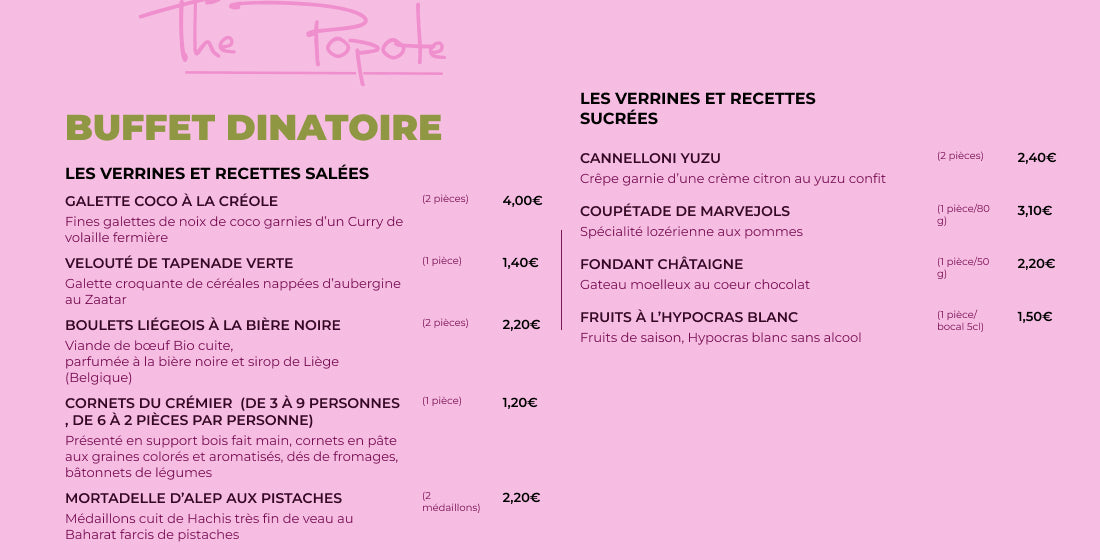 The Popote

BUFFET DINATOIRE

LES VERRINES ET RECETTES SALÉES

GALETTE COCO À LA CRÉOLE (2 pièces) 4,00€
Fines galettes de noix de coco garnies d'un Curry de volaille fermière

VELOUTÉ DE TAPENADE VERTE (1 pièce) 1,40€
Galette croquante de céréales nappées d'aubergine au Zaatar

BOULETS LIÉGEOIS À LA BIÈRE NOIRE (2 pièces) 2,20€
Viande de bœuf Bio cuite,
parfumée à la bière noire et sirop de Liège (Belgique)

CORNETS DU CRÉMIER (DE 3 À 9 PERSONNES , DE 6 À 2 PIÈCES PAR PERSONNE) (1 pièce) 1,20€
Présenté en support bois fait main, cornets en pâte aux graines colorés et aromatisés, dés de fromages, bâtonnets de légumes

MORTADELLE D'ALEP AUX PISTACHES (2 médaillons) 2,20€
Médaillons cuit de Hachis très fin de veau au Baharat farcis de pistaches

LES VERRINES ET RECETTES SUCRÉES

CANNELLONI YUZU (2 pièces) 2,40€
Crêpe garnie d'une crème citron au yuzu confit

COUPÉTADE DE MARVEJOLS (1 pièce/80 g) 3,10€
Spécialité lozérienne aux pommes

FONDANT CHÂTAIGNE (1 pièce/50 g) 2,20€
Gateau moelleux au coeur chocolat

FRUITS À L'HYPOCRAS BLANC (1 pièce/ bocal 5cl) 1,50€
Fruits de saison, Hypocras blanc sans alcool